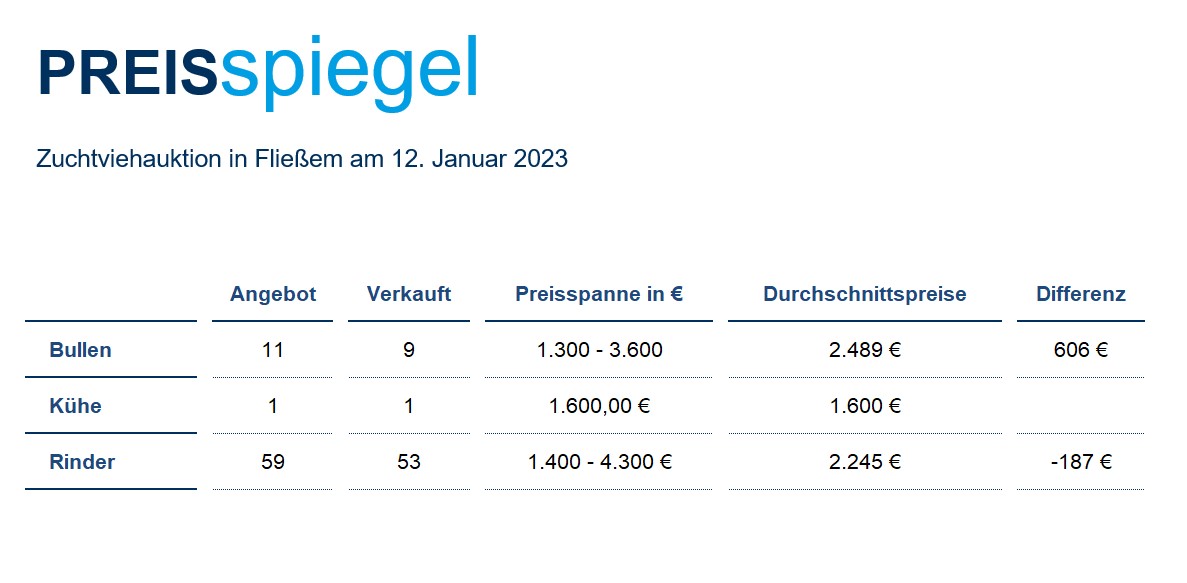 PREISspiegel

Zuchtviehauktion in Fließem am 12. Januar 2023

| | Angebot | Verkauft | Preisspanne in € | Durchschnittspreise | Differenz |
|---|---|---|---|---|---|
| Bullen | 11 | 9 | 1.300 - 3.600 | 2.489 € | 606 € |
| Kühe | 1 | 1 | 1.600,00 € | 1.600 € | |
| Rinder | 59 | 53 | 1.400 - 4.300 € | 2.245 € | -187 € |